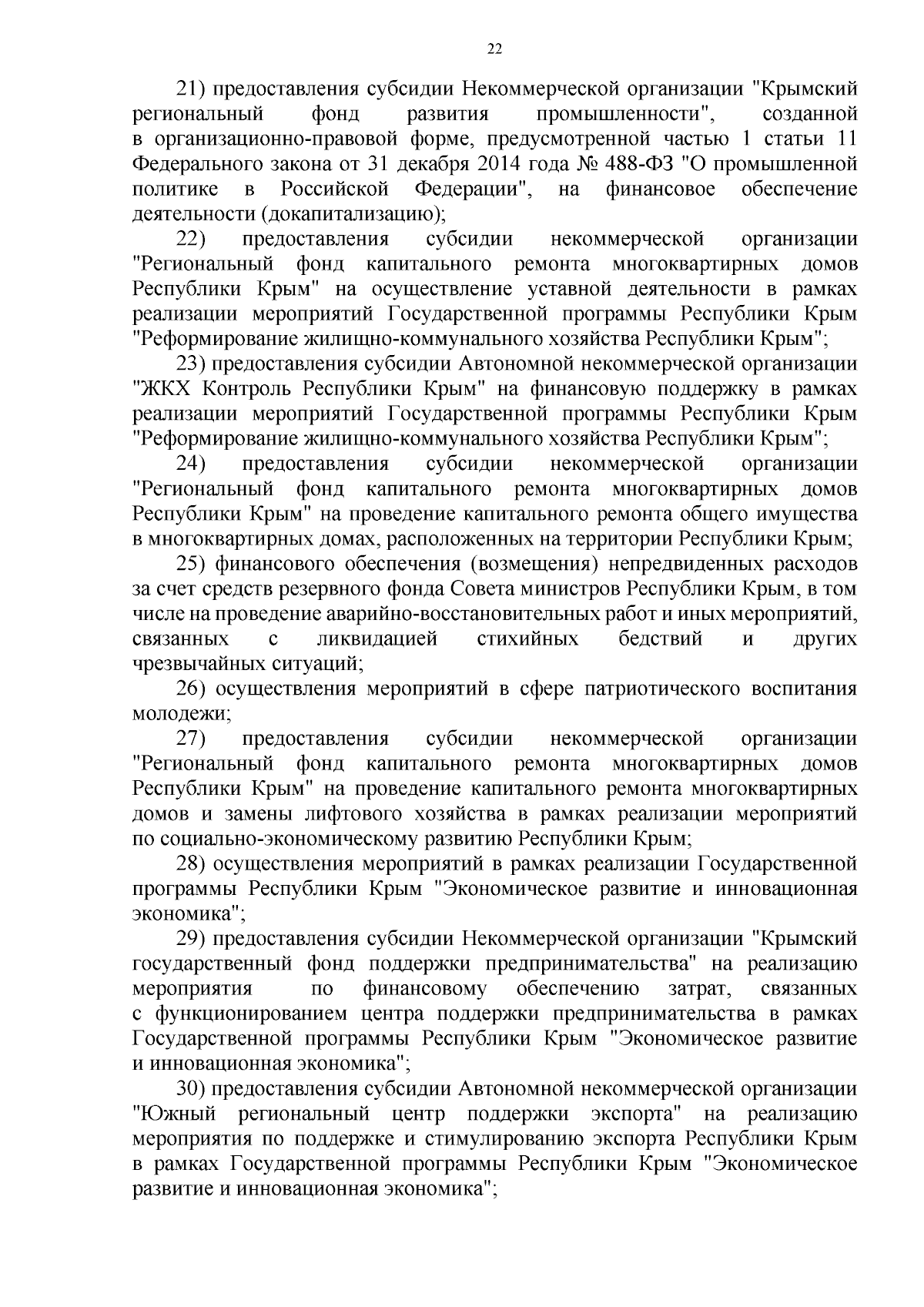 22

21) предоставления субсидии Некоммерческой организации "Крымский региональный фонд развития промышленности", созданной в организационно-правовой форме, предусмотренной частью 1 статьи 11 Федерального закона от 31 декабря 2014 года № 488-ФЗ "О промышленной политике в Российской Федерации", на финансовое обеспечение деятельности (докапитализацию);

22) предоставления субсидии некоммерческой организации "Региональный фонд капитального ремонта многоквартирных домов Республики Крым" на осуществление уставной деятельности в рамках реализации мероприятий Государственной программы Республики Крым "Реформирование жилищно-коммунального хозяйства Республики Крым";

23) предоставления субсидии Автономной некоммерческой организации "ЖКХ Контроль Республики Крым" на финансовую поддержку в рамках реализации мероприятий Государственной программы Республики Крым "Реформирование жилищно-коммунального хозяйства Республики Крым";

24) предоставления субсидии некоммерческой организации "Региональный фонд капитального ремонта многоквартирных домов Республики Крым" на проведение капитального ремонта общего имущества в многоквартирных домах, расположенных на территории Республики Крым;

25) финансового обеспечения (возмещения) непредвиденных расходов за счет средств резервного фонда Совета министров Республики Крым, в том числе на проведение аварийно-восстановительных работ и иных мероприятий, связанных с ликвидацией стихийных бедствий и других чрезвычайных ситуаций;

26) осуществления мероприятий в сфере патриотического воспитания молодежи;

27) предоставления субсидии некоммерческой организации "Региональный фонд капитального ремонта многоквартирных домов Республики Крым" на проведение капитального ремонта многоквартирных домов и замены лифтового хозяйства в рамках реализации мероприятий по социально-экономическому развитию Республики Крым;

28) осуществления мероприятий в рамках реализации Государственной программы Республики Крым "Экономическое развитие и инновационная экономика";

29) предоставления субсидии Некоммерческой организации "Крымский государственный фонд поддержки предпринимательства" на реализацию мероприятия по финансовому обеспечению затрат, связанных с функционированием центра поддержки предпринимательства в рамках Государственной программы Республики Крым "Экономическое развитие и инновационная экономика";

30) предоставления субсидии Автономной некоммерческой организации "Южный региональный центр поддержки экспорта" на реализацию мероприятия по поддержке и стимулированию экспорта Республики Крым в рамках Государственной программы Республики Крым "Экономическое развитие и инновационная экономика";